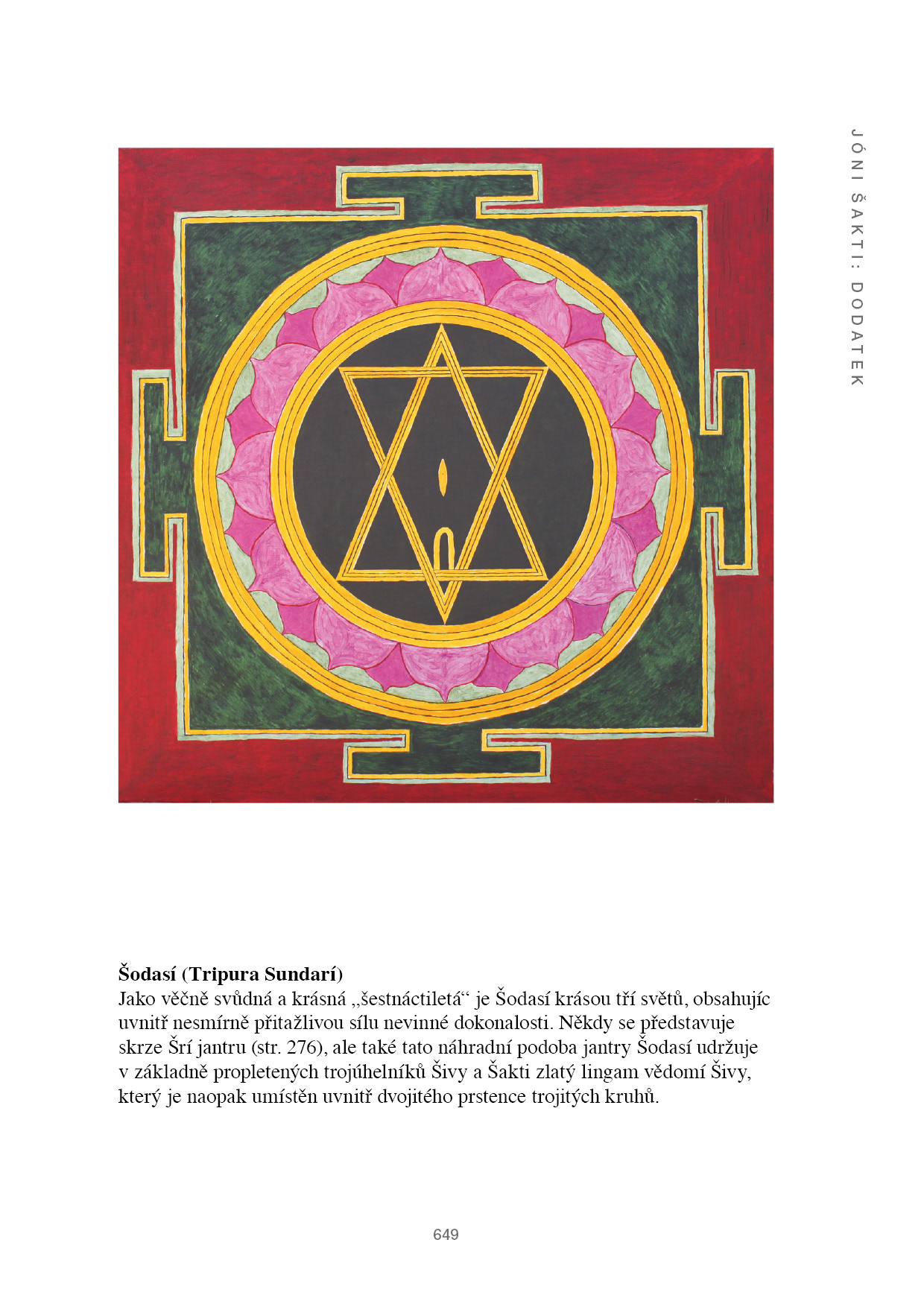 JÓNI ŠAKTI: DODATEK

Šodasí (Tripura Sundarí)
Jako věčně svůdná a krásná „šestnáctiletá“ je Šodasí krásou tří světů, obsahujíc uvnitř nesmírně přitažlivou sílu nevinné dokonalosti. Někdy se představuje skrze Šrí jantru (str. 276), ale také tato náhradní podoba jantry Šodasí udržuje v základně propletených trojúhelníků Šivy a Šakti zlatý lingam vědomí Šivy, který je naopak umístěn uvnitř dvojitého prstence trojitých kruhů.

649